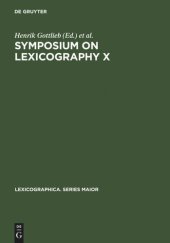 DE GRUYTER

Henrik Gottlieb (Ed.) et al.

SYMPOSIUM ON LEXICOGRAPHY X

LEXICOGRAPHICA. SERIES MAIOR

DE G